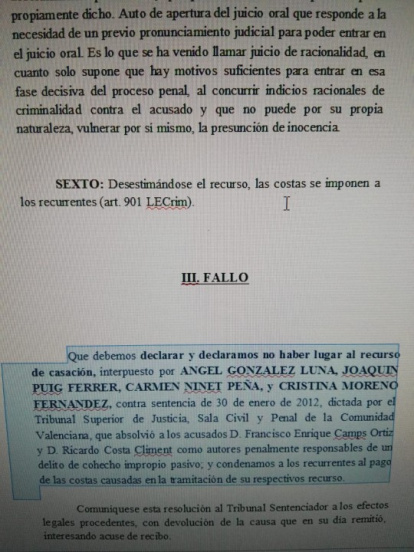 propiamente dicho. Auto de apertura del juicio oral que responde a la necesidad de un previo pronunciamiento judicial para poder entrar en el juicio oral. Es lo que se ha venido llamar juicio de racionalidad, en cuanto solo supone que hay motivos suficientes para entrar en esa fase decisiva del proceso penal, al concurrir indicios racionales de criminalidad contra el acusado y que no puede por su propia naturaleza, vulnerar por si mismo, la presunción de inocencia.

SEXTO: Desestimándose el recurso, las costas se imponen a los recurrentes (art. 901 LECrim).

III. FALLO

Que debemos declarar y declaramos no haber lugar al recurso de casación, interpuesto por ANGEL GONZALEZ LUNA, JOAQUIN PUIG FERRER, CARMEN NINET PEÑA, y CRISTINA MORENO FERNANDEZ, contra sentencia de 30 de enero de 2012, dictada por el Tribunal Superior de Justicia, Sala Civil y Penal de la Comunidad Valenciana, que absolvió a los acusados D. Francisco Enrique Camps Ortiz y D. Ricardo Costa Climent como autores penalmente responsables de un delito de cohecho impropio pasivo; y condenamos a los recurrentes al pago de las costas causadas en la tramitación de su respectivos recurso.

Comuníquese esta resolución al Tribunal Sentenciador a los efectos legales procedentes, con devolución de la causa que en su día remitió, interesando acuse de recibo.